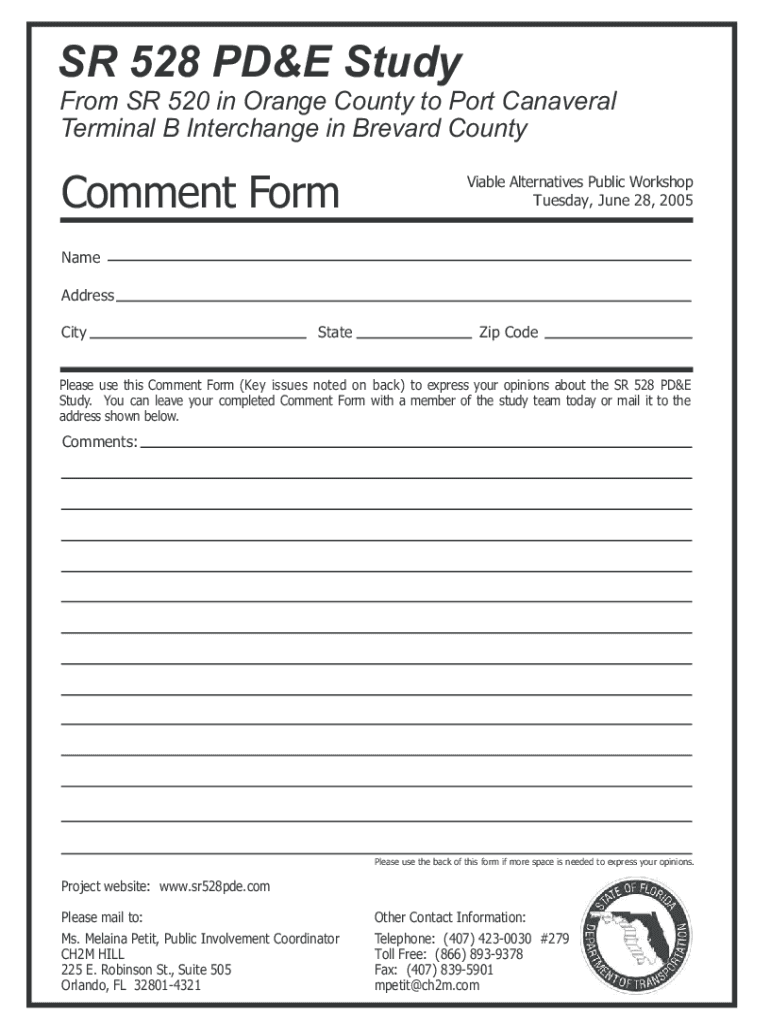 SR 528 PD&E Study

From SR 520 in Orange County to Port Canaveral Terminal B Interchange in Brevard County

Comment Form

Viable Alternatives Public Workshop
Tuesday, June 28, 2005

Name

Address

City State Zip Code

Please use this Comment Form (Key issues noted on back) to express your opinions about the SR 528 PD&E Study. You can leave your completed Comment Form with a member of the study team today or mail it to the address shown below.

Comments:

Please use the back of this form if more space is needed to express your opinions.

Project website: www.sr528pde.com

Please mail to:

Ms. Melaina Petit, Public Involvement Coordinator
CH2M HILL
225 E. Robinson St., Suite 505
Orlando, FL 32801-4321

Other Contact Information:

Telephone: (407) 423-0030 #279
Toll Free: (866) 893-9378
Fax: (407) 839-5901
mpetit@ch2m.com

STATE OF FLORIDA DEPARTMENT OF TRANSPORTATION